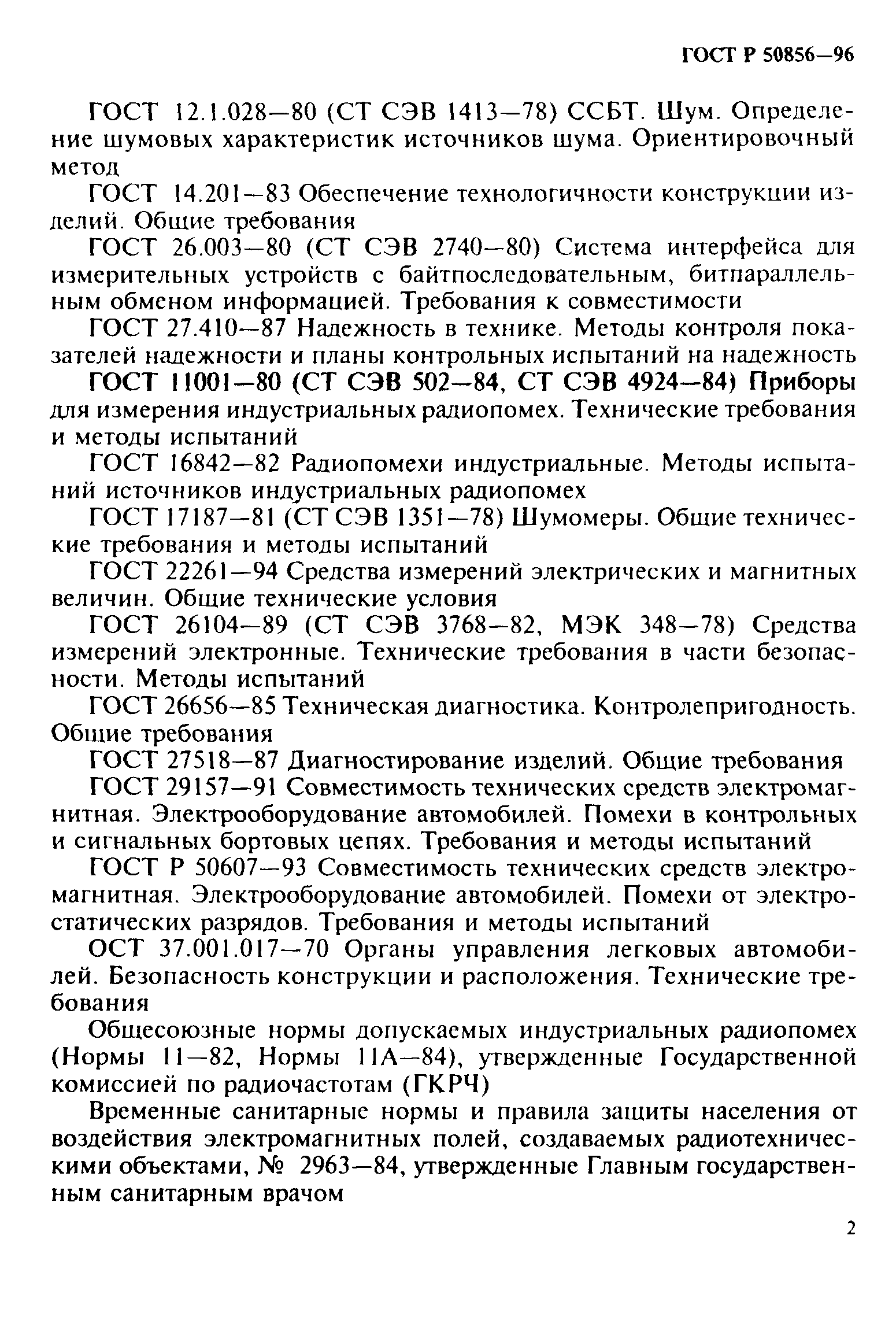 ГОСТ Р 50856—96

ГОСТ 12.1.028—80 (СТ СЭВ 1413—78) ССБТ. Шум. Определение шумовых характеристик источников шума. Ориентировочный метод

ГОСТ 14.201—83 Обеспечение технологичности конструкции изделий. Общие требования

ГОСТ 26.003—80 (СТ СЭВ 2740—80) Система интерфейса для измерительных устройств с байтпоследовательным, битпараллельным обменом информацией. Требования к совместимости

ГОСТ 27.410—87 Надежность в технике. Методы контроля показателей надежности и планы контрольных испытаний на надежность

ГОСТ 11001—80 (СТ СЭВ 502—84, СТ СЭВ 4924—84) Приборы для измерения индустриальных радиопомех. Технические требования и методы испытаний

ГОСТ 16842—82 Радиопомехи индустриальные. Методы испытаний источников индустриальных радиопомех

ГОСТ 17187—81 (СТ СЭВ 1351—78) Шумомеры. Общие технические требования и методы испытаний

ГОСТ 22261—94 Средства измерений электрических и магнитных величин. Общие технические условия

ГОСТ 26104—89 (СТ СЭВ 3768—82, МЭК 348—78) Средства измерений электронные. Технические требования в части безопасности. Методы испытаний

ГОСТ 26656—85 Техническая диагностика. Контролепригодность. Общие требования

ГОСТ 27518—87 Диагностирование изделий. Общие требования

ГОСТ 29157—91 Совместимость технических средств электромагнитная. Электрооборудование автомобилей. Помехи в контрольных и сигнальных бортовых цепях. Требования и методы испытаний

ГОСТ Р 50607—93 Совместимость технических средств электромагнитная. Электрооборудование автомобилей. Помехи от электростатических разрядов. Требования и методы испытаний

ОСТ 37.001.017—70 Органы управления легковых автомобилей. Безопасность конструкции и расположения. Технические требования

Общесоюзные нормы допускаемых индустриальных радиопомех (Нормы 11—82, Нормы 11А—84), утвержденные Государственной комиссией по радиочастотам (ГКРЧ)

Временные санитарные нормы и правила защиты населения от воздействия электромагнитных полей, создаваемых радиотехническими объектами, № 2963—84, утвержденные Главным государственным санитарным врачом

2